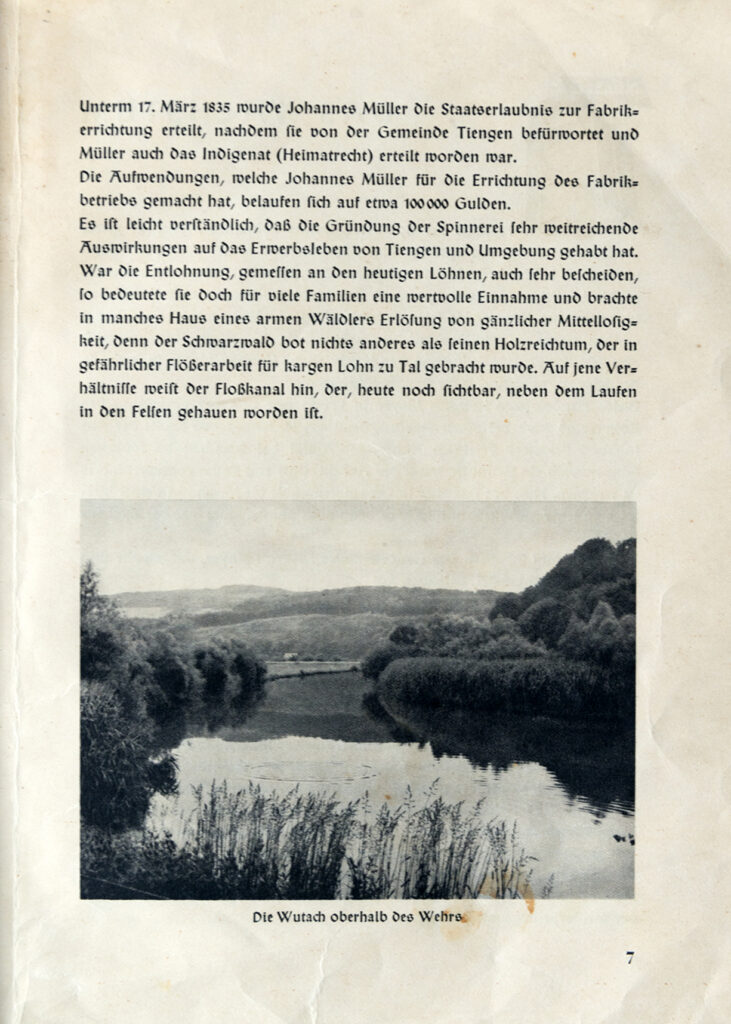 Unterm 17. März 1835 wurde Johannes Müller die Staatserlaubnis zur Fabrikerrichtung erteilt, nachdem sie von der Gemeinde Tiengen befürwortet und Müller auch das Indigenat (Heimatrecht) erteilt worden war.
Die Aufwendungen, welche Johannes Müller für die Errichtung des Fabrikbetriebs gemacht hat, belaufen sich auf etwa 100000 Gulden.
Es ist leicht verständlich, daß die Gründung der Spinnerei sehr weitreichende Auswirkungen auf das Erwerbsleben von Tiengen und Umgebung gehabt hat. War die Entlohnung, gemessen an den heutigen Löhnen, auch sehr bescheiden, so bedeutete sie doch für viele Familien eine wertvolle Einnahme und brachte in manches Haus eines armen Wäldlers Erlösung von gänzlicher Mittellosigkeit, denn der Schwarzwald bot nichts anderes als seinen Holzreichtum, der in gefährlicher Flößerarbeit für kargen Lohn zu Tal gebracht wurde. Auf jene Verhältnisse weist der Floßkanal hin, der, heute noch sichtbar, neben dem Laufen in den Felsen gehauen worden ist.

Die Wutach oberhalb des Wehrs

7